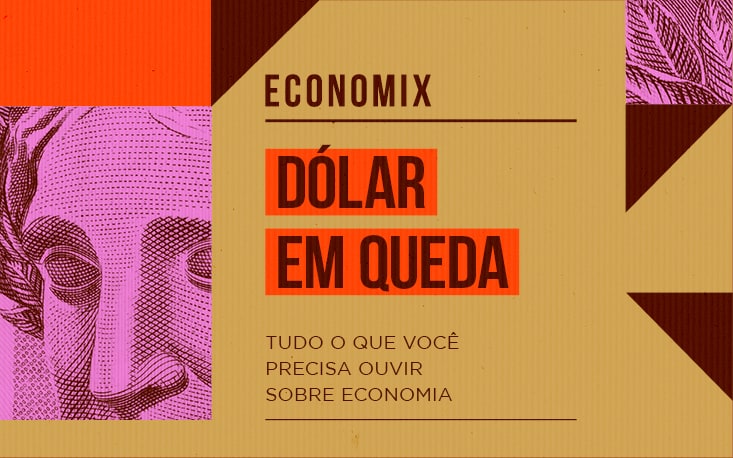 ECONOMIX

DÓLAR
EM QUEDA

TUDO O QUE VOCÊ
PRECISA OUVIR
SOBRE ECONOMIA